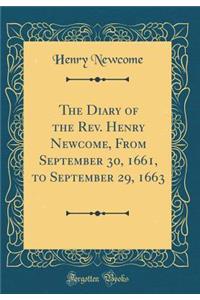 Henry Newcome

The Diary of the Rev. Henry Newcome, From September 30, 1661, to September 29, 1663

Forgotten Books